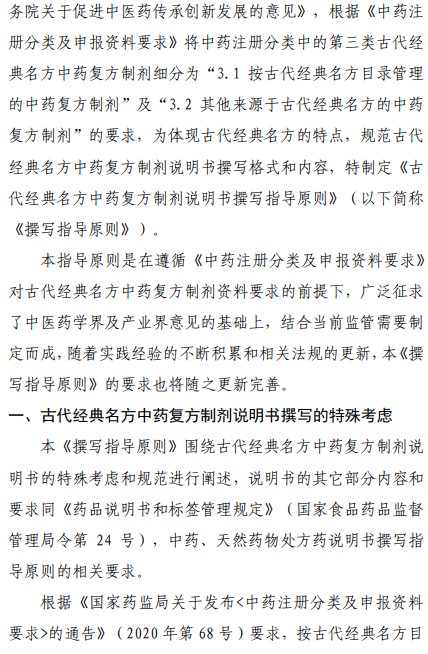 务院关于促进中医药传承创新发展的意见》，根据《中药注册分类及申报资料要求》将中药注册分类中的第三类古代经典名方中药复方制剂细分为“3.1 按古代经典名方目录管理的中药复方制剂”及“3.2 其他来源于古代经典名方的中药复方制剂”的要求，为体现古代经典名方的特点，规范古代经典名方中药复方制剂说明书撰写格式和内容，特制定《古代经典名方中药复方制剂说明书撰写指导原则》（以下简称《撰写指导原则》）。

本指导原则是在遵循《中药注册分类及申报资料要求》对古代经典名方中药复方制剂资料要求的前提下，广泛征求了中医药学界及产业界意见的基础上，结合当前监管需要制定而成，随着实践经验的不断积累和相关法规的更新，本《撰写指导原则》的要求也将随之更新完善。

一、古代经典名方中药复方制剂说明书撰写的特殊考虑

本《撰写指导原则》围绕古代经典名方中药复方制剂说明书的特殊考虑和规范进行阐述，说明书的其它部分内容和要求同《药品说明书和标签管理规定》（国家食品药品监督管理局令第 24 号），中药、天然药物处方药说明书撰写指导原则的相关要求。

根据《国家药监局关于发布<中药注册分类及申报资料要求>的通告》（2020 年第 68 号）要求，按古代经典名方目